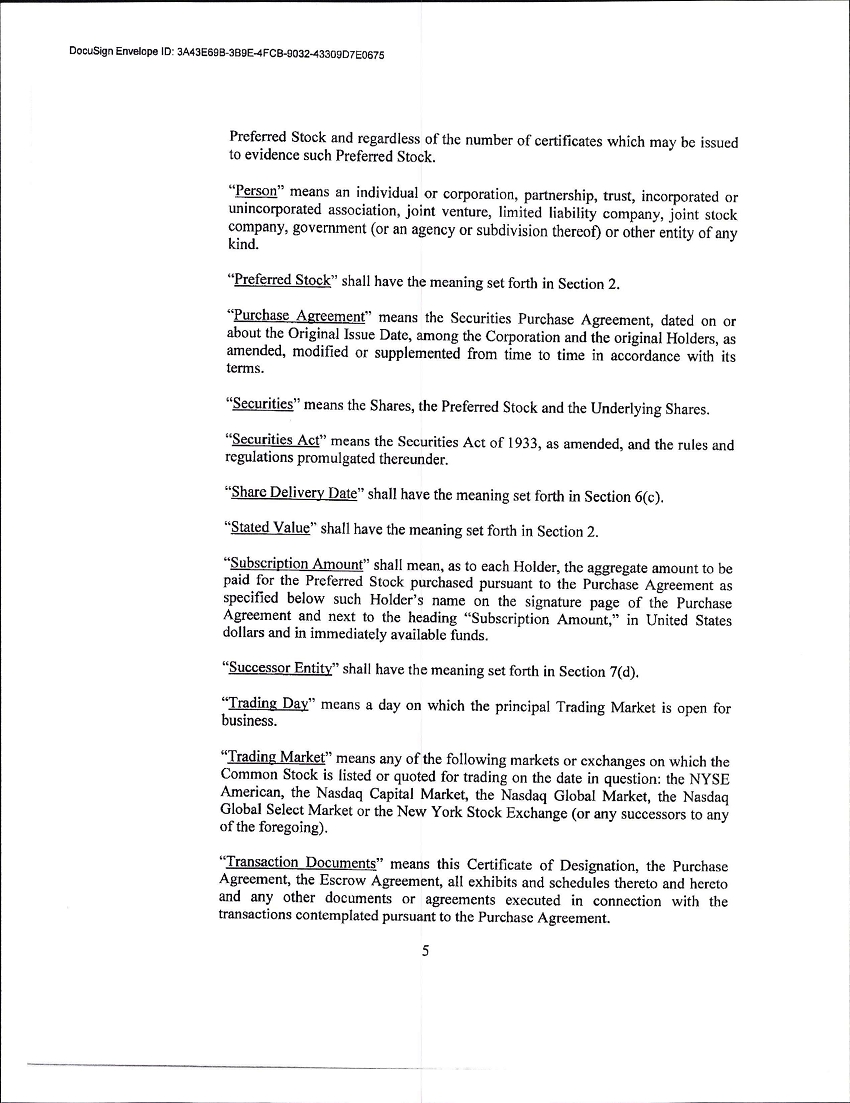 DocuSign Envelope ID: 3A43E69B-3B9E-4FCB-9032-43309D7E0675

Preferred Stock and regardless of the number of certificates which may be issued to evidence such Preferred Stock.

"Person" means an individual or corporation, partnership, trust, incorporated or unincorporated association, joint venture, limited liability company, joint stock company, government (or an agency or subdivision thereof) or other entity of any kind.

"Preferred Stock" shall have the meaning set forth in Section 2.

"Purchase Agreement" means the Securities Purchase Agreement, dated on or about the Original Issue Date, among the Corporation and the original Holders, as amended, modified or supplemented from time to time in accordance with its terms.

"Securities" means the Shares, the Preferred Stock and the Underlying Shares.

"Securities Act" means the Securities Act of 1933, as amended, and the rules and regulations promulgated thereunder.

"Share Delivery Date" shall have the meaning set forth in Section 6(c).

"Stated Value" shall have the meaning set forth in Section 2.

"Subscription Amount" shall mean, as to each Holder, the aggregate amount to be paid for the Preferred Stock purchased pursuant to the Purchase Agreement as specified below such Holder's name on the signature page of the Purchase Agreement and next to the heading "Subscription Amount," in United States dollars and in immediately available funds.

"Successor Entity" shall have the meaning set forth in Section 7(d).

"Trading Day" means a day on which the principal Trading Market is open for business.

"Trading Market" means any of the following markets or exchanges on which the Common Stock is listed or quoted for trading on the date in question: the NYSE American, the Nasdaq Capital Market, the Nasdaq Global Market, the Nasdaq Global Select Market or the New York Stock Exchange (or any successors to any of the foregoing).

"Transaction Documents" means this Certificate of Designation, the Purchase Agreement, the Escrow Agreement, all exhibits and schedules thereto and hereto and any other documents or agreements executed in connection with the transactions contemplated pursuant to the Purchase Agreement.

5